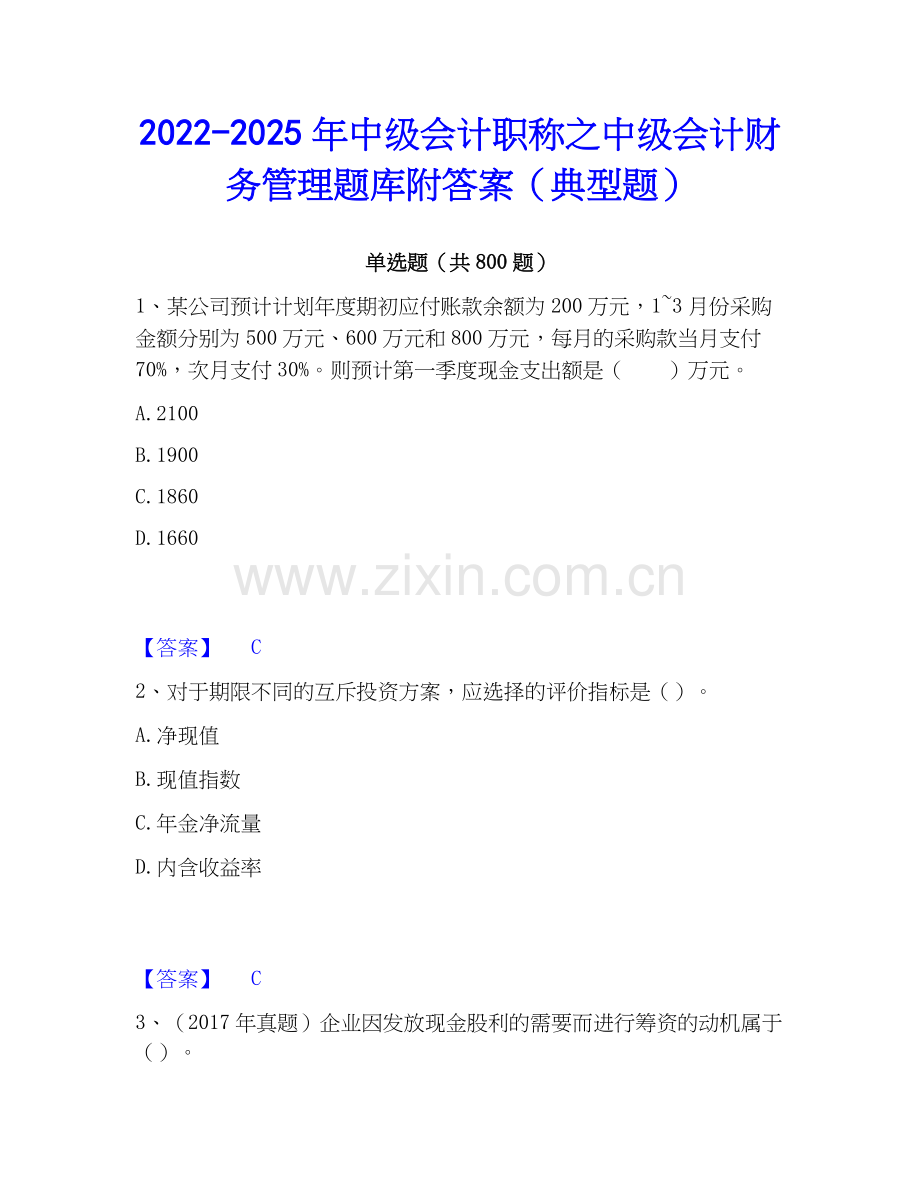 2022-2025 年中级会计职称之中级会计财务管理题库附答案（典型题）

单选题（共 800 题）

1、某公司预计计划年度期初应付账款余额为 200 万元，1~3 月份采购金额分别为 500 万元、600 万元和 800 万元，每月的采购款当月支付 70%，次月支付 30%。则预计第一季度现金支出额是（　　）万元。

A. 2100

B. 1900

C. 1860

D. 1660

www.zixin.com.cn

【答案】　C

2、对于期限不同的互斥投资方案，应选择的评价指标是（ ）。

A. 净现值

B. 现值指数

C. 年金净流量

D. 内含收益率

【答案】　C

3、（2017 年真题）企业因发放现金股利的需要而进行筹资的动机属于（ ）。